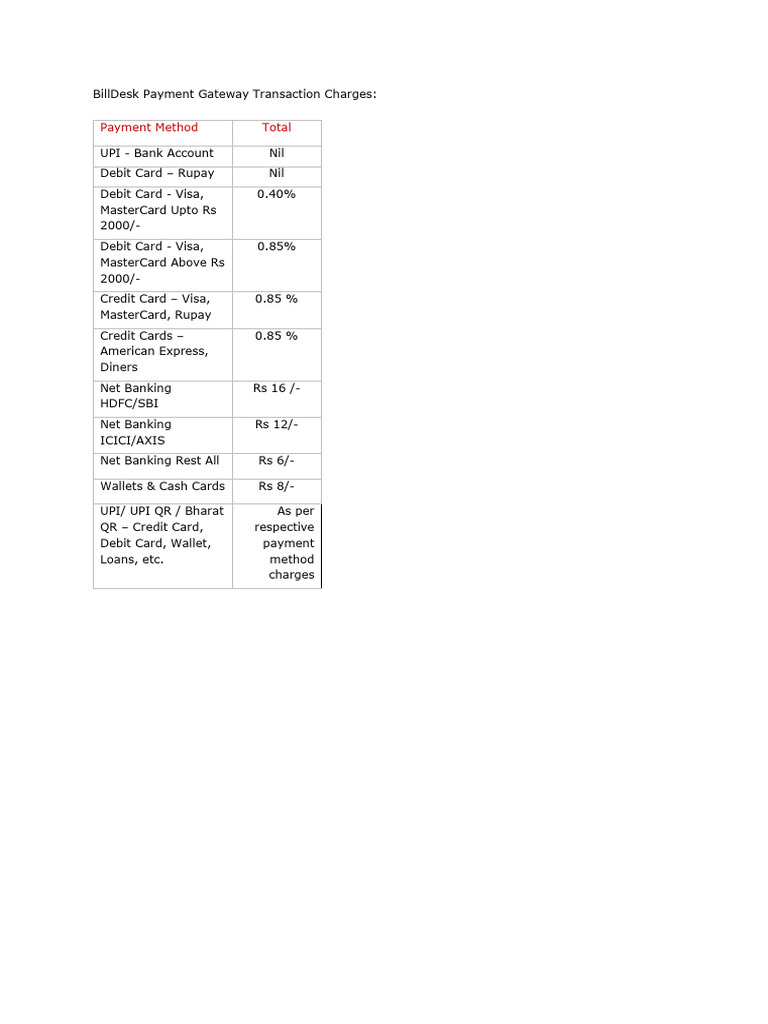 BillDesk Payment Gateway Transaction Charges:

| Payment Method | Total |
|---|---|
| UPI - Bank Account | Nil |
| Debit Card – Rupay | Nil |
| Debit Card - Visa, MasterCard Upto Rs 2000/- | 0.40% |
| Debit Card - Visa, MasterCard Above Rs 2000/- | 0.85% |
| Credit Card – Visa, MasterCard, Rupay | 0.85 % |
| Credit Cards – American Express, Diners | 0.85 % |
| Net Banking HDFC/SBI | Rs 16 /- |
| Net Banking ICICI/AXIS | Rs 12/- |
| Net Banking Rest All | Rs 6/- |
| Wallets & Cash Cards | Rs 8/- |
| UPI/ UPI QR / Bharat QR – Credit Card, Debit Card, Wallet, Loans, etc. | As per respective payment method charges |